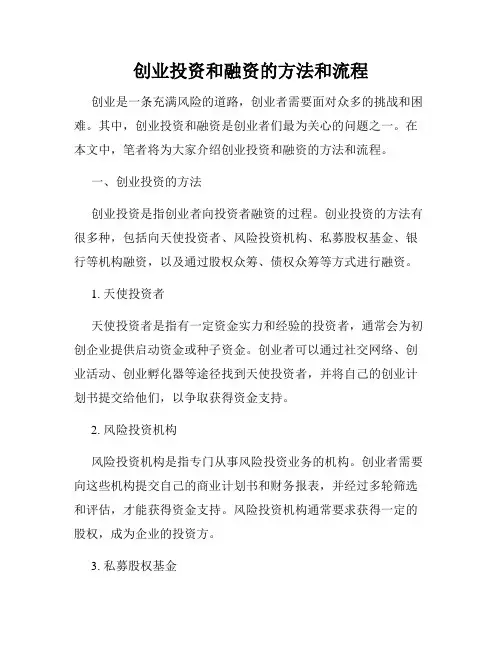 创业投资和融资的方法和流程

创业是一条充满风险的道路，创业者需要面对众多的挑战和困难。其中，创业投资和融资是创业者们最为关心的问题之一。在本文中，笔者将为大家介绍创业投资和融资的方法和流程。

一、创业投资的方法

创业投资是指创业者向投资者融资的过程。创业投资的方法有很多种，包括向天使投资者、风险投资机构、私募股权基金、银行等机构融资，以及通过股权众筹、债权众筹等方式进行融资。

1. 天使投资者

天使投资者是指有一定资金实力和经验的投资者，通常会为初创企业提供启动资金或种子资金。创业者可以通过社交网络、创业活动、创业孵化器等途径找到天使投资者，并将自己的创业计划书提交给他们，以争取获得资金支持。

2. 风险投资机构

风险投资机构是指专门从事风险投资业务的机构。创业者需要向这些机构提交自己的商业计划书和财务报表，并经过多轮筛选和评估，才能获得资金支持。风险投资机构通常要求获得一定的股权，成为企业的投资方。

3. 私募股权基金